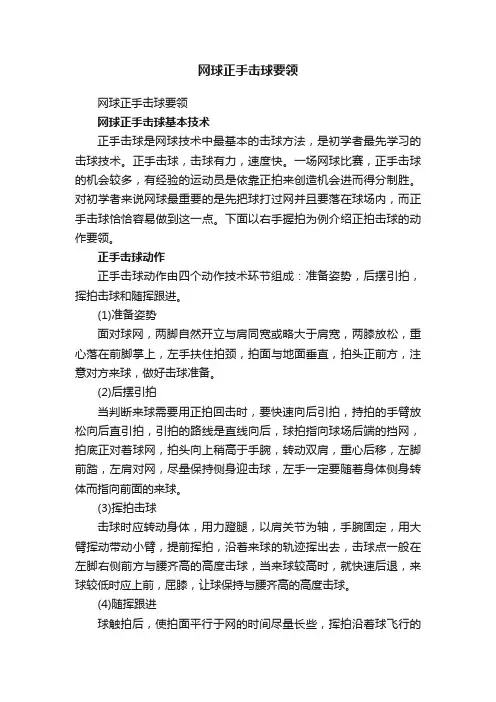 网球正手击球要领

网球正手击球要领

网球正手击球基本技术

正手击球是网球技术中最基本的击球方法，是初学者最先学习的击球技术。正手击球，击球有力，速度快。一场网球比赛，正手击球的机会较多，有经验的运动员是依靠正拍来创造机会进而得分制胜。对初学者来说网球最重要的是先把球打过网并且要落在球场内，而正手击球恰恰容易做到这一点。下面以右手握拍为例介绍正拍击球的动作要领。

正手击球动作

正手击球动作由四个动作技术环节组成：准备姿势，后摆引拍，挥拍击球和随挥跟进。

(1)准备姿势

面对球网，两脚自然开立与肩同宽或略大于肩宽，两膝放松，重心落在前脚掌上，左手扶住拍颈，拍面与地面垂直，拍头正前方，注意对方来球，做好击球准备。

(2)后摆引拍

当判断来球需要用正拍回击时，要快速向后引拍，持拍的手臂放松向后直引拍，引拍的路线是直线向后，球拍指向球场后端的挡网，拍底正对着球网，拍头向上稍高于手腕，转动双肩，重心后移，左脚前踏，左肩对网，尽量保持侧身迎击球，左手一定要随着身体侧身转体而指向前面的来球。

(3)挥拍击球

击球时应转动身体，用力蹬腿，以肩关节为轴，手腕固定，用大臂挥动带动小臂，提前挥拍，沿着来球的轨迹挥出去，击球点一般在左脚右侧前方与腰齐高的高度击球，当来球较高时，就快速后退，来球较低时应上前，屈膝，让球保持与腰齐高的高度击球。

(4)随挥跟进

球触拍后，使拍面平行于网的时间尽量长些，挥拍沿着球飞行的